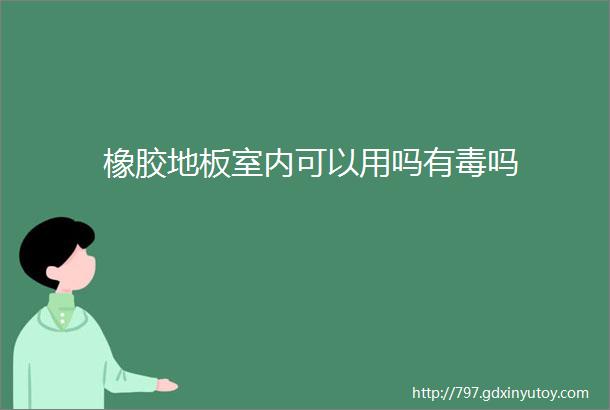 橡胶地板室内可以用吗有毒吗

http://797.gdxinyutoy.com